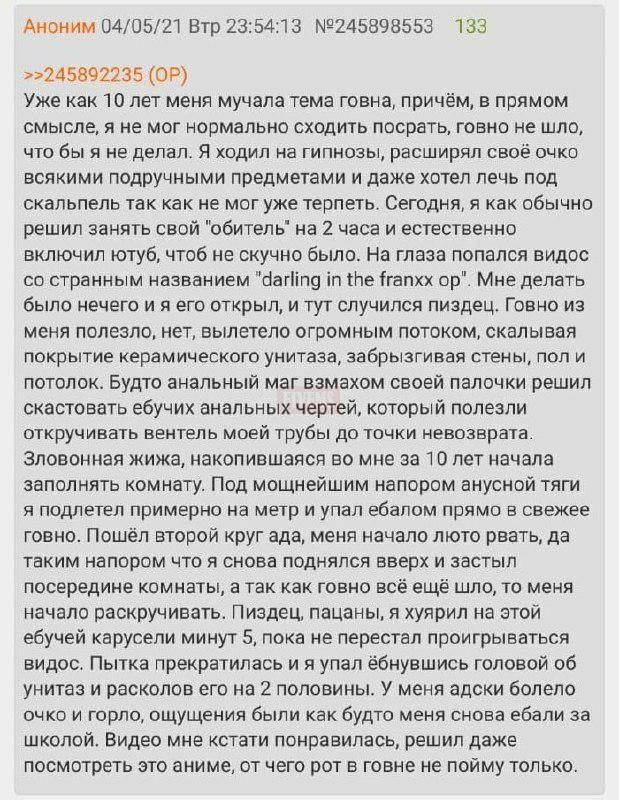 Аноним 04/05/21 Втр 23:54:13 №245898553 133

>>245892235 (OP)
Уже как 10 лет меня мучала тема говна, причём, в прямом смысле, я не мог нормально сходить посрать, говно не шло, что бы я не делал. Я ходил на гипнозы, расширял своё очко всякими подручными предметами и даже хотел лечь под скальпель так как не мог уже терпеть. Сегодня, я как обычно решил занять свой "обитель" на 2 часа и естественно включил ютуб, чтоб не скучно было. На глаза попался видос со странным названием "darling in the franxx op". Мне делать было нечего и я его открыл, и тут случился пиздец. Говно из меня полезло, нет, вылетело огромным потоком, скалывая покрытие керамического унитаза, забрызгивая стены, пол и потолок. Будто анальный маг взмахом своей палочки решил скастовать ебучих анальных чертей, который полезли откручивать вентель моей трубы до точки невозврата. Зловонная жижа, накопившаяся во мне за 10 лет начала заполнять комнату. Под мощнейшим напором анусной тяги я подлетел примерно на метр и упал ебалом прямо в свежее говно. Пошёл второй круг ада, меня начало люто рвать, да таким напором что я снова поднялся вверх и застыл посередине комнаты, а так как говно всё ещё шло, то меня начало раскручивать. Пиздец, пацаны, я хуярил на этой ебучей карусели минут 5, пока не перестал проигрываться видос. Пытка прекратилась и я упал ёбнувшись головой об унитаз и расколов его на 2 половины. У меня адски болело очко и горло, ощущения были как будто меня снова ебали за школой. Видео мне кстати понравилась, решил даже посмотреть это аниме, от чего рот в говне не пойму только.